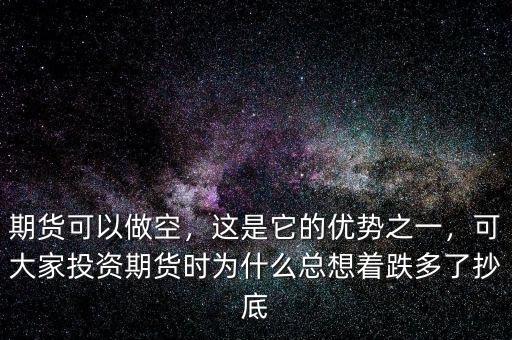 期货可以做空，这是它的优势之一，可大家投资期货时为什么总想着跌多了抄底